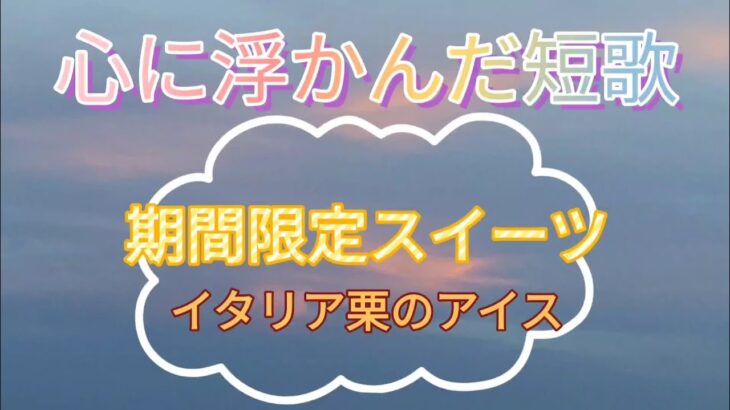 心に浮かんだ短歌

期間限定スイーツ
イタリア栗のアイス